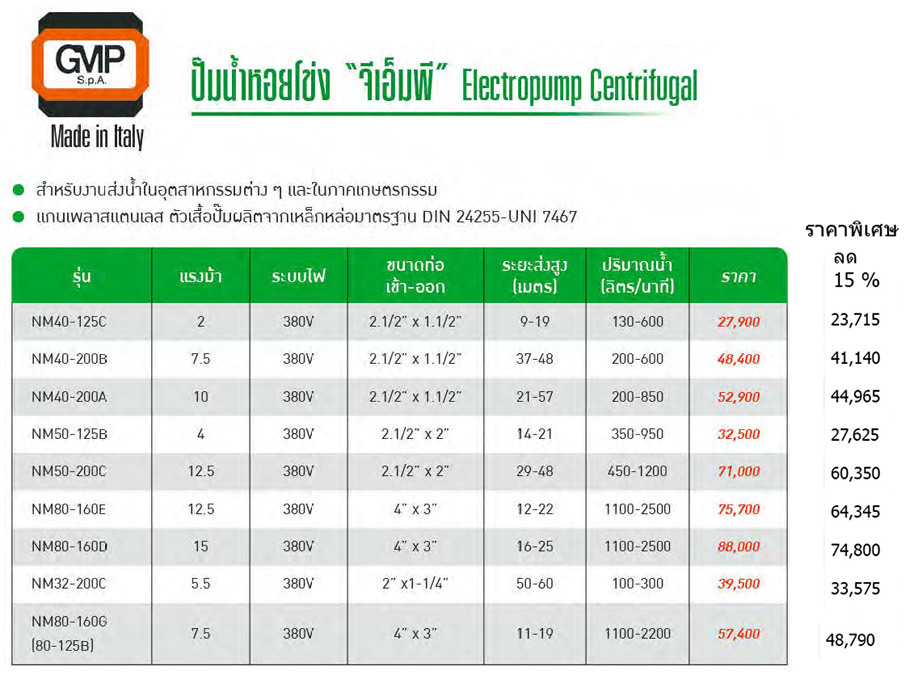 GMP
S.p.A.
Made in Italy

ปั๊มน้ำหอยโข่ง "จีเอ็มพี" Electropump Centrifugal

● สำหรับงานส่งน้ำในอุตสาหกรรมต่าง ๆ และในภาคเกษตรกรรม
● แกนเพลาสแตนเลส ตัวเสื้อปั๊มผลิตจากเหล็กหล่อมาตรฐาน DIN 24255-UNI 7467

| รุ่น | แรงม้า | ระบบไฟ | ขนาดท่อ เข้า-ออก | ระยะส่งสูง (เมตร) | ปริมาณน้ำ (ลิตร/นาที) | ราคา | ราคาพิเศษ ลด 15 % |
|---|---|---|---|---|---|---|---|
| NM40-125C | 2 | 380V | 2.1/2" x 1.1/2" | 9-19 | 130-600 | 27,900 | 23,715 |
| NM40-200B | 7.5 | 380V | 2.1/2" x 1.1/2" | 37-48 | 200-600 | 48,400 | 41,140 |
| NM40-200A | 10 | 380V | 2.1/2" x 1.1/2" | 21-57 | 200-850 | 52,900 | 44,965 |
| NM50-125B | 4 | 380V | 2.1/2" x 2" | 14-21 | 350-950 | 32,500 | 27,625 |
| NM50-200C | 12.5 | 380V | 2.1/2" x 2" | 29-48 | 450-1200 | 71,000 | 60,350 |
| NM80-160E | 12.5 | 380V | 4" x 3" | 12-22 | 1100-2500 | 75,700 | 64,345 |
| NM80-160D | 15 | 380V | 4" x 3" | 16-25 | 1100-2500 | 88,000 | 74,800 |
| NM32-200C | 5.5 | 380V | 2" x1-1/4" | 50-60 | 100-300 | 39,500 | 33,575 |
| NM80-160G (80-125B) | 7.5 | 380V | 4" x 3" | 11-19 | 1100-2200 | 57,400 | 48,790 |